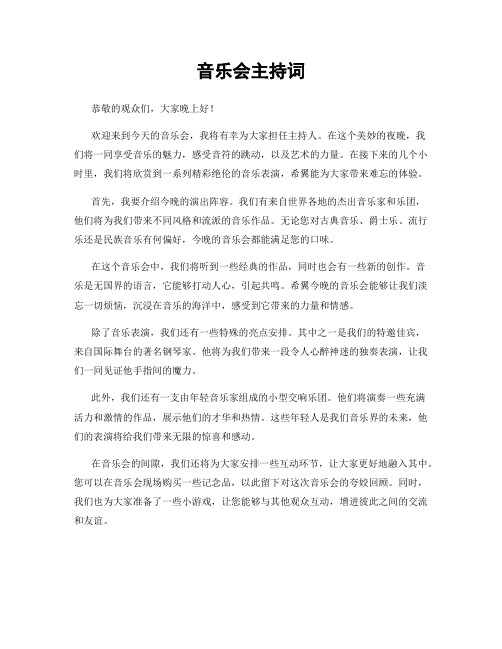 音乐会主持词

恭敬的观众们，大家晚上好！

欢迎来到今天的音乐会，我将有幸为大家担任主持人。在这个美妙的夜晚，我们将一同享受音乐的魅力，感受音符的跳动，以及艺术的力量。在接下来的几个小时里，我们将欣赏到一系列精彩绝伦的音乐表演，希翼能为大家带来难忘的体验。

首先，我要介绍今晚的演出阵容。我们有来自世界各地的杰出音乐家和乐团，他们将为我们带来不同风格和流派的音乐作品。无论您对古典音乐、爵士乐、流行乐还是民族音乐有何偏好，今晚的音乐会都能满足您的口味。

在这个音乐会中，我们将听到一些经典的作品，同时也会有一些新的创作。音乐是无国界的语言，它能够打动人心，引起共鸣。希翼今晚的音乐会能够让我们淡忘一切烦恼，沉浸在音乐的海洋中，感受到它带来的力量和情感。

除了音乐表演，我们还有一些特殊的亮点安排。其中之一是我们的特邀佳宾，来自国际舞台的著名钢琴家。他将为我们带来一段令人心醉神迷的独奏表演，让我们一同见证他手指间的魔力。

此外，我们还有一支由年轻音乐家组成的小型交响乐团。他们将演奏一些充满活力和激情的作品，展示他们的才华和热情。这些年轻人是我们音乐界的未来，他们的表演将给我们带来无限的惊喜和感动。

在音乐会的间隙，我们还将为大家安排一些互动环节，让大家更好地融入其中。您可以在音乐会现场购买一些记念品，以此留下对这次音乐会的夸姣回顾。同时，我们也为大家准备了一些小游戏，让您能够与其他观众互动，增进彼此之间的交流和友谊。